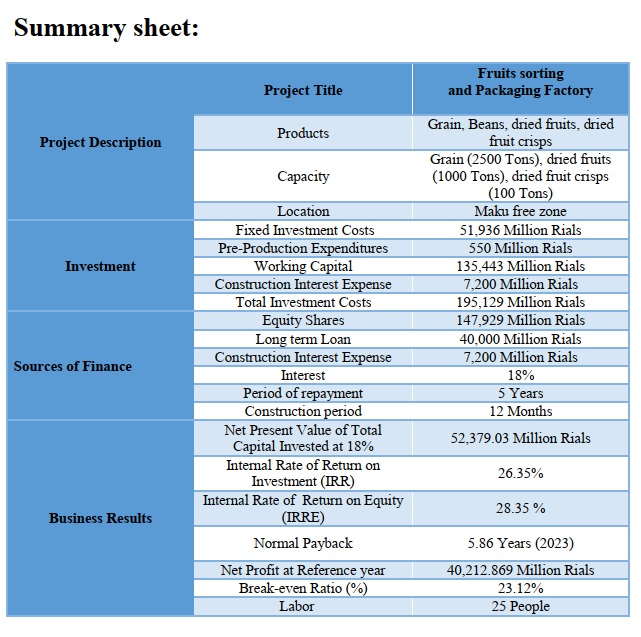 Summary sheet:

| | Project Title | Fruits sorting and Packaging Factory |
|---|---|---|
| Project Description | Products | Grain, Beans, dried fruits, dried fruit crisps |
| | Capacity | Grain (2500 Tons), dried fruits (1000 Tons), dried fruit crisps (100 Tons) |
| | Location | Maku free zone |
| Investment | Fixed Investment Costs | 51,936 Million Rials |
| | Pre-Production Expenditures | 550 Million Rials |
| | Working Capital | 135,443 Million Rials |
| | Construction Interest Expense | 7,200 Million Rials |
| | Total Investment Costs | 195,129 Million Rials |
| Sources of Finance | Equity Shares | 147,929 Million Rials |
| | Long term Loan | 40,000 Million Rials |
| | Construction Interest Expense | 7,200 Million Rials |
| | Interest | 18% |
| | Period of repayment | 5 Years |
| | Construction period | 12 Months |
| Business Results | Net Present Value of Total Capital Invested at 18% | 52,379.03 Million Rials |
| | Internal Rate of Return on Investment (IRR) | 26.35% |
| | Internal Rate of Return on Equity (IRRE) | 28.35 % |
| | Normal Payback | 5.86 Years (2023) |
| | Net Profit at Reference year | 40,212.869 Million Rials |
| | Break-even Ratio (%) | 23.12% |
| | Labor | 25 People |